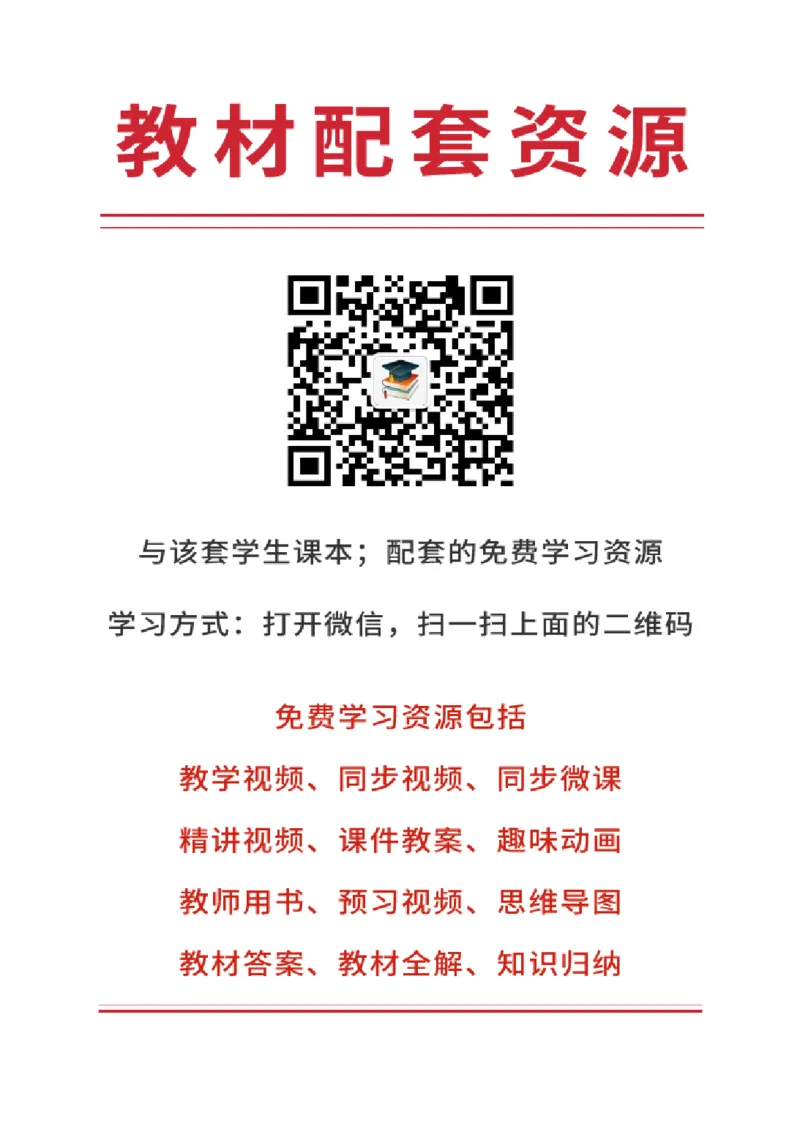 教材配套资源

与该套学生课本；配套的免费学习资源

学习方式：打开微信，扫一扫上面的二维码

免费学习资源包括

教学视频、同步视频、同步微课

精讲视频、课件教案、趣味动画

教师用书、预习视频、思维导图

教材答案、教材全解、知识归纳